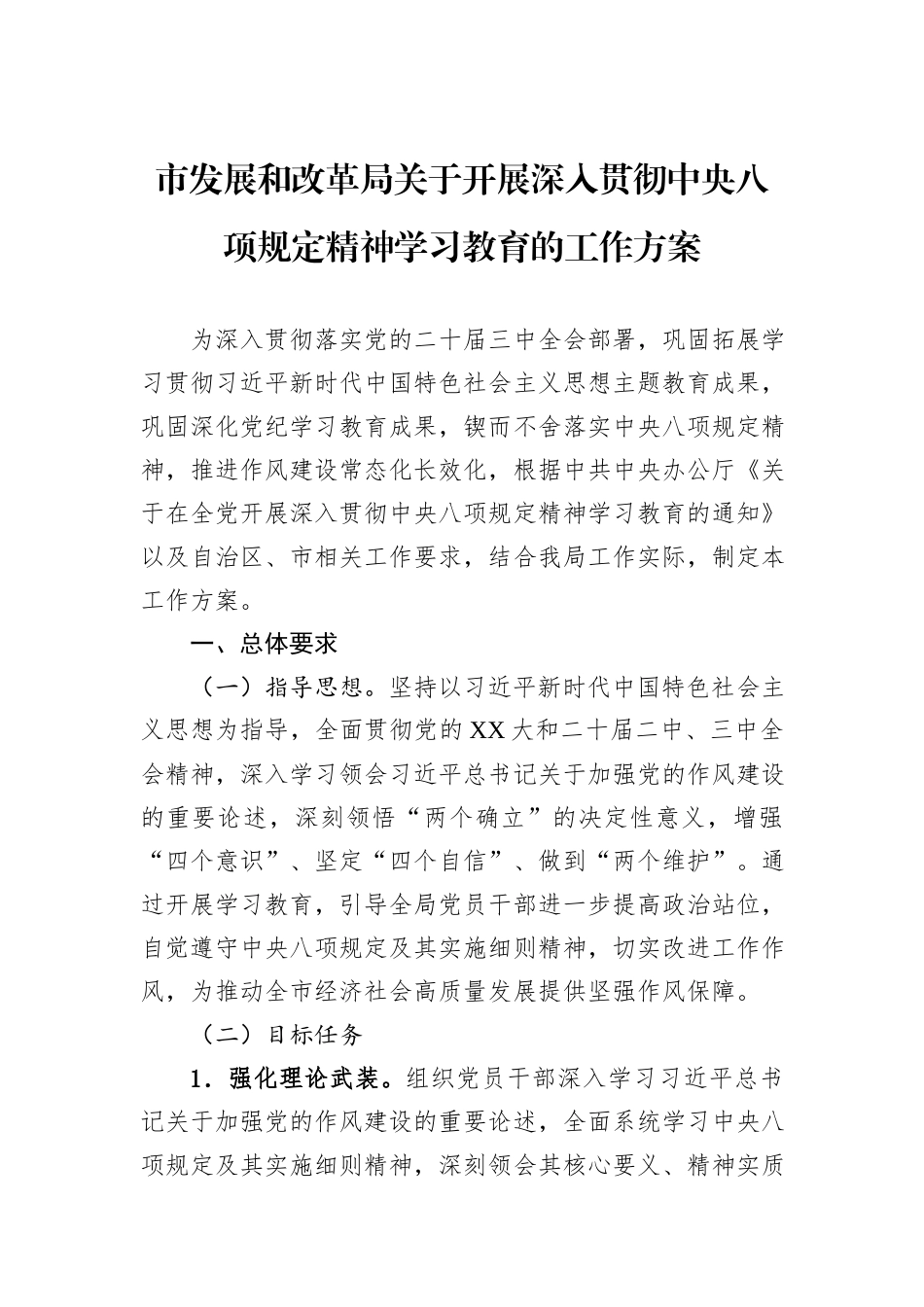 市发展和改革局关于开展深入贯彻中央八项规定精神学习教育的工作方案

为深入贯彻落实党的二十届三中全会部署，巩固拓展学习贯彻习近平新时代中国特色社会主义思想主题教育成果，巩固深化党纪学习教育成果，锲而不舍落实中央八项规定精神，推进作风建设常态化长效化，根据中共中央办公厅《关于在全党开展深入贯彻中央八项规定精神学习教育的通知》以及自治区、市相关工作要求，结合我局工作实际，制定本工作方案。

一、总体要求

（一）指导思想。坚持以习近平新时代中国特色社会主义思想为指导，全面贯彻党的XX大和二十届二中、三中全会精神，深入学习领会习近平总书记关于加强党的作风建设的重要论述，深刻领悟“两个确立”的决定性意义，增强“四个意识”、坚定“四个自信”、做到“两个维护”。通过开展学习教育，引导全局党员干部进一步提高政治站位，自觉遵守中央八项规定及其实施细则精神，切实改进工作作风，为推动全市经济社会高质量发展提供坚强作风保障。

（二）目标任务

1．强化理论武装。组织党员干部深入学习习近平总书记关于加强党的作风建设的重要论述，全面系统学习中央八项规定及其实施细则精神，深刻领会其核心要义、精神实质